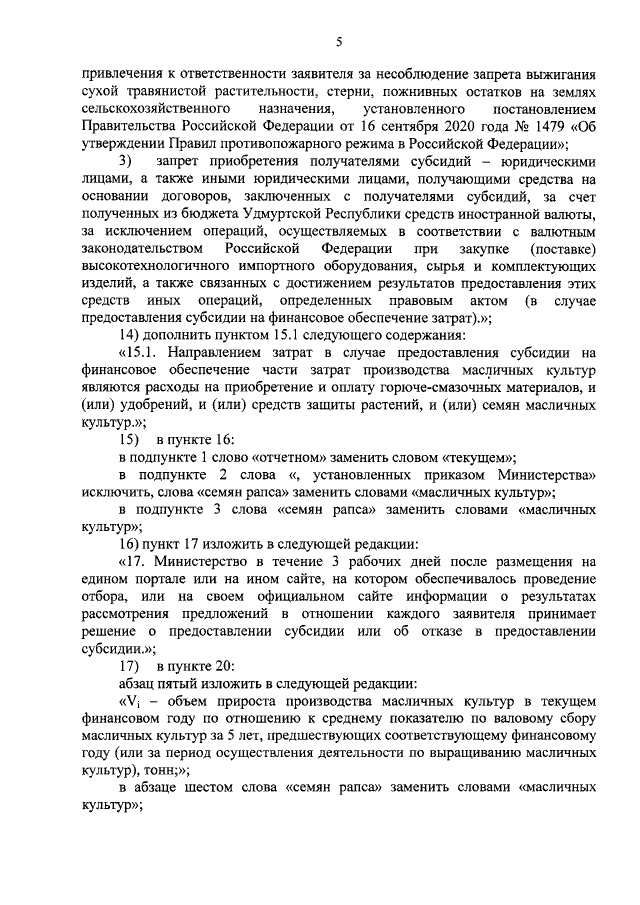 5

привлечения к ответственности заявителя за несоблюдение запрета выжигания сухой травянистой растительности, стерни, пожнивных остатков на землях сельскохозяйственного назначения, установленного постановлением Правительства Российской Федерации от 16 сентября 2020 года № 1479 «Об утверждении Правил противопожарного режима в Российской Федерации»;

3) запрет приобретения получателями субсидий – юридическими лицами, а также иными юридическими лицами, получающими средства на основании договоров, заключенных с получателями субсидий, за счет полученных из бюджета Удмуртской Республики средств иностранной валюты, за исключением операций, осуществляемых в соответствии с валютным законодательством Российской Федерации при закупке (поставке) высокотехнологичного импортного оборудования, сырья и комплектующих изделий, а также связанных с достижением результатов предоставления этих средств иных операций, определенных правовым актом (в случае предоставления субсидии на финансовое обеспечение затрат).»;

14) дополнить пунктом 15.1 следующего содержания:

«15.1. Направлением затрат в случае предоставления субсидии на финансовое обеспечение части затрат производства масличных культур являются расходы на приобретение и оплату горюче-смазочных материалов, и (или) удобрений, и (или) средств защиты растений, и (или) семян масличных культур.»;

15) в пункте 16:

в подпункте 1 слово «отчетном» заменить словом «текущем»;

в подпункте 2 слова «, установленных приказом Министерства» исключить, слова «семян рапса» заменить словами «масличных культур»;

в подпункте 3 слова «семян рапса» заменить словами «масличных культур»;

16) пункт 17 изложить в следующей редакции:

«17. Министерство в течение 3 рабочих дней после размещения на едином портале или на ином сайте, на котором обеспечивалось проведение отбора, или на своем официальном сайте информации о результатах рассмотрения предложений в отношении каждого заявителя принимает решение о предоставлении субсидии или об отказе в предоставлении субсидии.»;

17) в пункте 20:

абзац пятый изложить в следующей редакции:

«$V_i$ – объем прироста производства масличных культур в текущем финансовом году по отношению к среднему показателю по валовому сбору масличных культур за 5 лет, предшествующих соответствующему финансовому году (или за период осуществления деятельности по выращиванию масличных культур), тонн;»;

в абзаце шестом слова «семян рапса» заменить словами «масличных культур»;